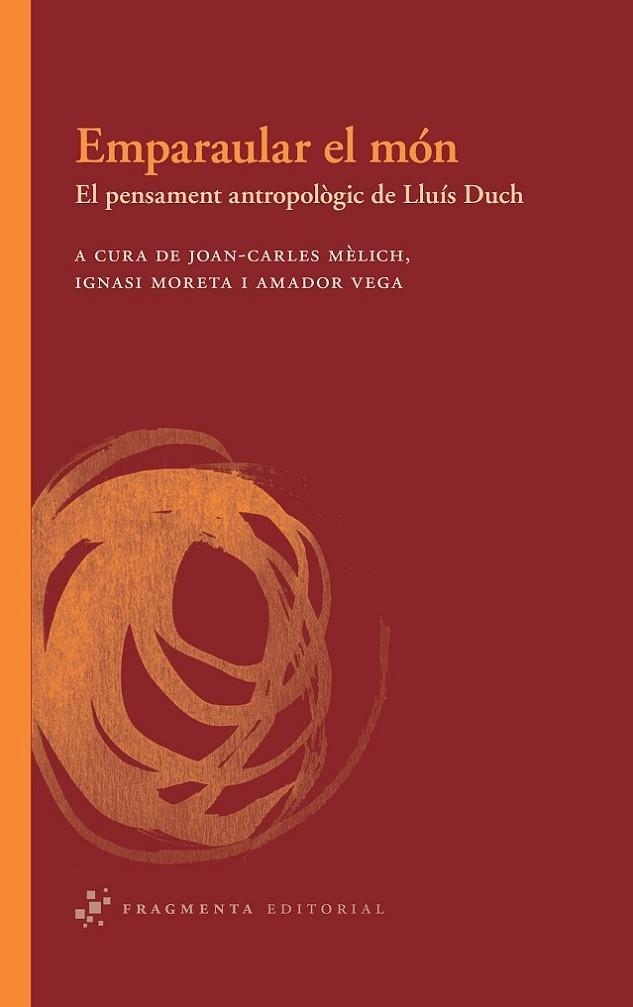 Emparaular el món
El pensament antropològic de Lluís Duch

A CURA DE JOAN-CARLES MÈLICH, IGNASI MORETA I AMADOR VEGA

FRAGMENTA EDITORIAL